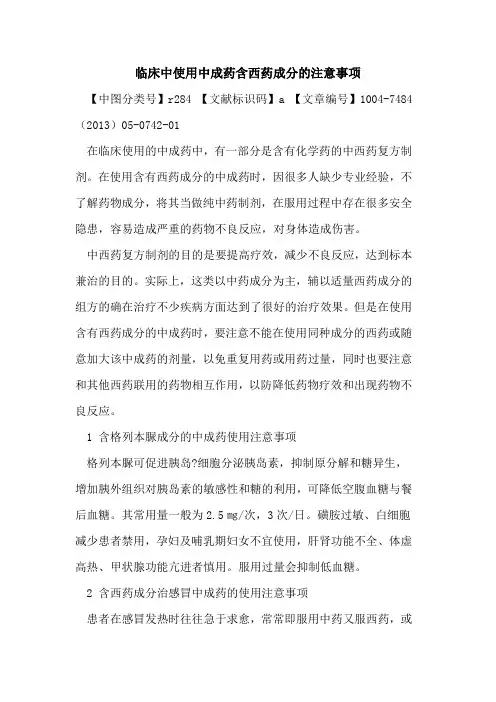 临床中使用中成药含西药成分的注意事项

【中图分类号】r284 【文献标识码】a 【文章编号】1004-7484（2013）05-0742-01

在临床使用的中成药中，有一部分是含有化学药的中西药复方制剂。在使用含有西药成分的中成药时，因很多人缺少专业经验，不了解药物成分，将其当做纯中药制剂，在服用过程中存在很多安全隐患，容易造成严重的药物不良反应，对身体造成伤害。

中西药复方制剂的目的是要提高疗效，减少不良反应，达到标本兼治的目的。实际上，这类以中药成分为主，辅以适量西药成分的组方的确在治疗不少疾病方面达到了很好的治疗效果。但是在使用含有西药成分的中成药时，要注意不能在使用同种成分的西药或随意加大该中成药的剂量，以免重复用药或用药过量，同时也要注意和其他西药联用的药物相互作用，以防降低药物疗效和出现药物不良反应。

1 含格列本脲成分的中成药使用注意事项

格列本脲可促进胰岛?细胞分泌胰岛素，抑制原分解和糖异生，增加胰外组织对胰岛素的敏感性和糖的利用，可降低空腹血糖与餐后血糖。其常用量一般为 2.5 mg/次，3 次/日。磺胺过敏、白细胞减少患者禁用，孕妇及哺乳期妇女不宜使用，肝肾功能不全、体虚高热、甲状腺功能亢进者慎用。服用过量会抑制低血糖。

2 含西药成分治感冒中成药的使用注意事项

患者在感冒发热时往往急于求愈，常常即服用中药又服西药，或